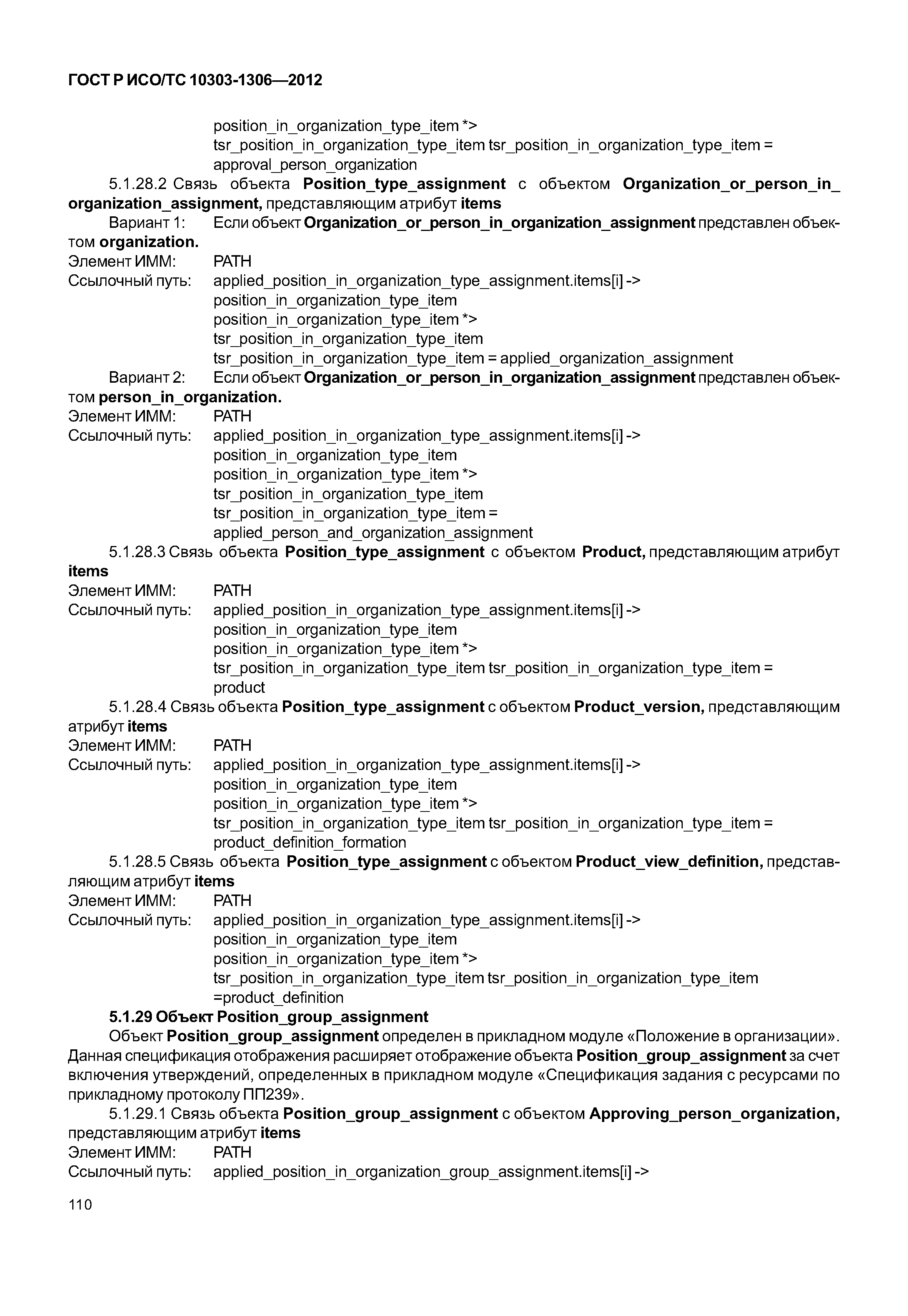 ГОСТ Р ИСО/ТС 10303-1306—2012

position_in_organization_type_item *>
tsr_position_in_organization_type_item tsr_position_in_organization_type_item =
approval_person_organization

5.1.28.2 Связь объекта Position_type_assignment с объектом Organization_or_person_in_organization_assignment, представляющим атрибут items

Вариант 1: Если объект Organization_or_person_in_organization_assignment представлен объектом organization.

Элемент ИММ: PATH
Ссылочный путь: applied_position_in_organization_type_assignment.items[i] ->
position_in_organization_type_item
position_in_organization_type_item *>
tsr_position_in_organization_type_item
tsr_position_in_organization_type_item = applied_organization_assignment

Вариант 2: Если объект Organization_or_person_in_organization_assignment представлен объектом person_in_organization.

Элемент ИММ: PATH
Ссылочный путь: applied_position_in_organization_type_assignment.items[i] ->
position_in_organization_type_item
position_in_organization_type_item *>
tsr_position_in_organization_type_item
tsr_position_in_organization_type_item =
applied_person_and_organization_assignment

5.1.28.3 Связь объекта Position_type_assignment с объектом Product, представляющим атрибут items

Элемент ИММ: PATH
Ссылочный путь: applied_position_in_organization_type_assignment.items[i] ->
position_in_organization_type_item
position_in_organization_type_item *>
tsr_position_in_organization_type_item tsr_position_in_organization_type_item =
product

5.1.28.4 Связь объекта Position_type_assignment с объектом Product_version, представляющим атрибут items

Элемент ИММ: PATH
Ссылочный путь: applied_position_in_organization_type_assignment.items[i] ->
position_in_organization_type_item
position_in_organization_type_item *>
tsr_position_in_organization_type_item tsr_position_in_organization_type_item =
product_definition_formation

5.1.28.5 Связь объекта Position_type_assignment с объектом Product_view_definition, представляющим атрибут items

Элемент ИММ: PATH
Ссылочный путь: applied_position_in_organization_type_assignment.items[i] ->
position_in_organization_type_item
position_in_organization_type_item *>
tsr_position_in_organization_type_item tsr_position_in_organization_type_item
=product_definition

5.1.29 Объект Position_group_assignment

Объект Position_group_assignment определен в прикладном модуле «Положение в организации». Данная спецификация отображения расширяет отображение объекта Position_group_assignment за счет включения утверждений, определенных в прикладном модуле «Спецификация задания с ресурсами по прикладному протоколу ПП239».

5.1.29.1 Связь объекта Position_group_assignment с объектом Approving_person_organization, представляющим атрибут items

Элемент ИММ: PATH
Ссылочный путь: applied_position_in_organization_group_assignment.items[i] ->

110